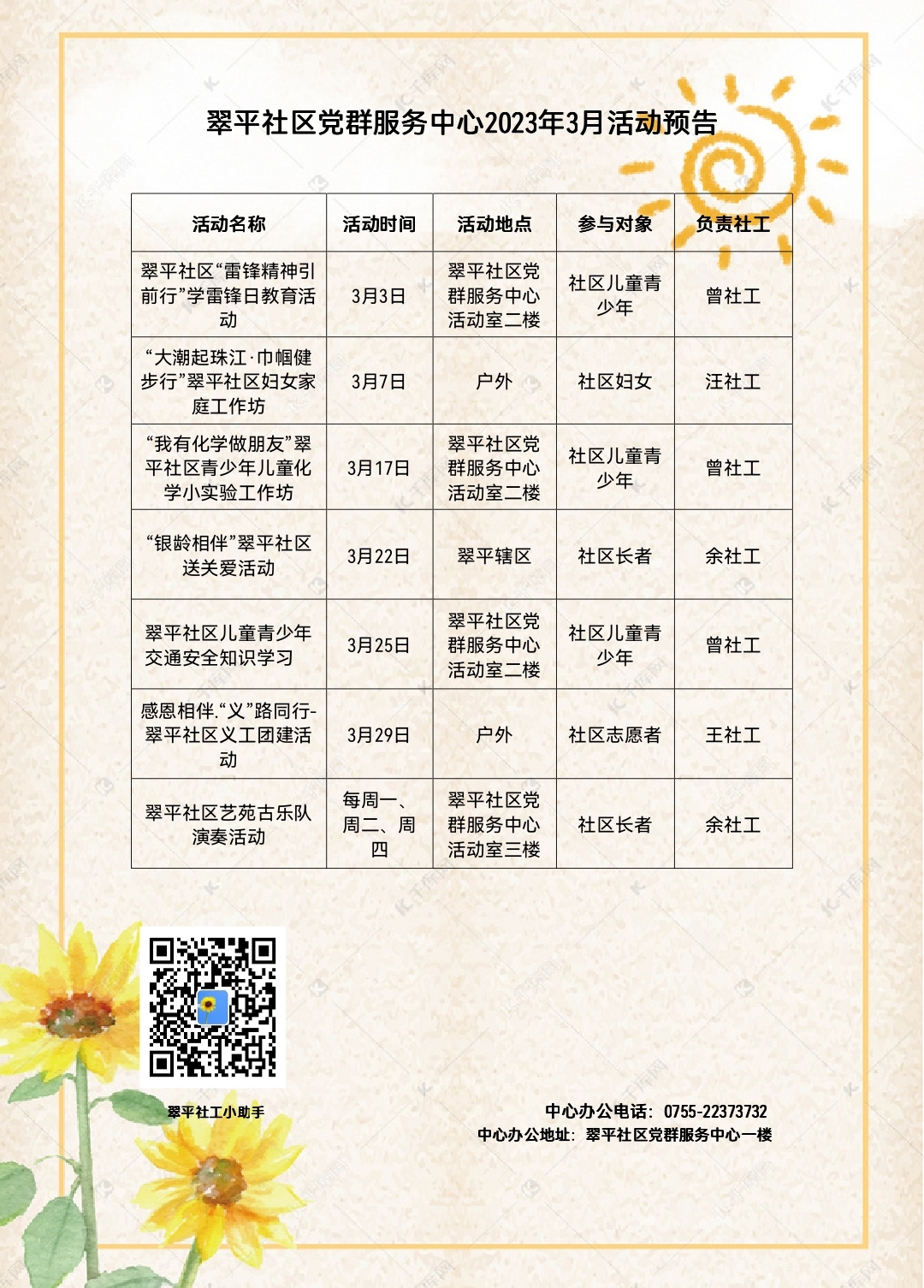 翠平社区党群服务中心2023年3月活动预告

| 活动名称 | 活动时间 | 活动地点 | 参与对象 | 负责社工 |
|---|---|---|---|---|
| 翠平社区“雷锋精神引前行”学雷锋日教育活动 | 3月3日 | 翠平社区党群服务中心活动室二楼 | 社区儿童青少年 | 曾社工 |
| “大潮起珠江·巾帼健步行”翠平社区妇女家庭工作坊 | 3月7日 | 户外 | 社区妇女 | 汪社工 |
| “我有化学做朋友”翠平社区青少年儿童化学小实验工作坊 | 3月17日 | 翠平社区党群服务中心活动室二楼 | 社区儿童青少年 | 曾社工 |
| “银龄相伴”翠平社区送关爱活动 | 3月22日 | 翠平辖区 | 社区长者 | 余社工 |
| 翠平社区儿童青少年交通安全知识学习 | 3月25日 | 翠平社区党群服务中心活动室二楼 | 社区儿童青少年 | 曾社工 |
| 感恩相伴.“义”路同行-翠平社区义工团建活动 | 3月29日 | 户外 | 社区志愿者 | 王社工 |
| 翠平社区艺苑古乐队演奏活动 | 每周一、周二、周四 | 翠平社区党群服务中心活动室三楼 | 社区长者 | 余社工 |

翠平社工小助手

中心办公电话：0755-22373732
中心办公地址：翠平社区党群服务中心一楼

千库网